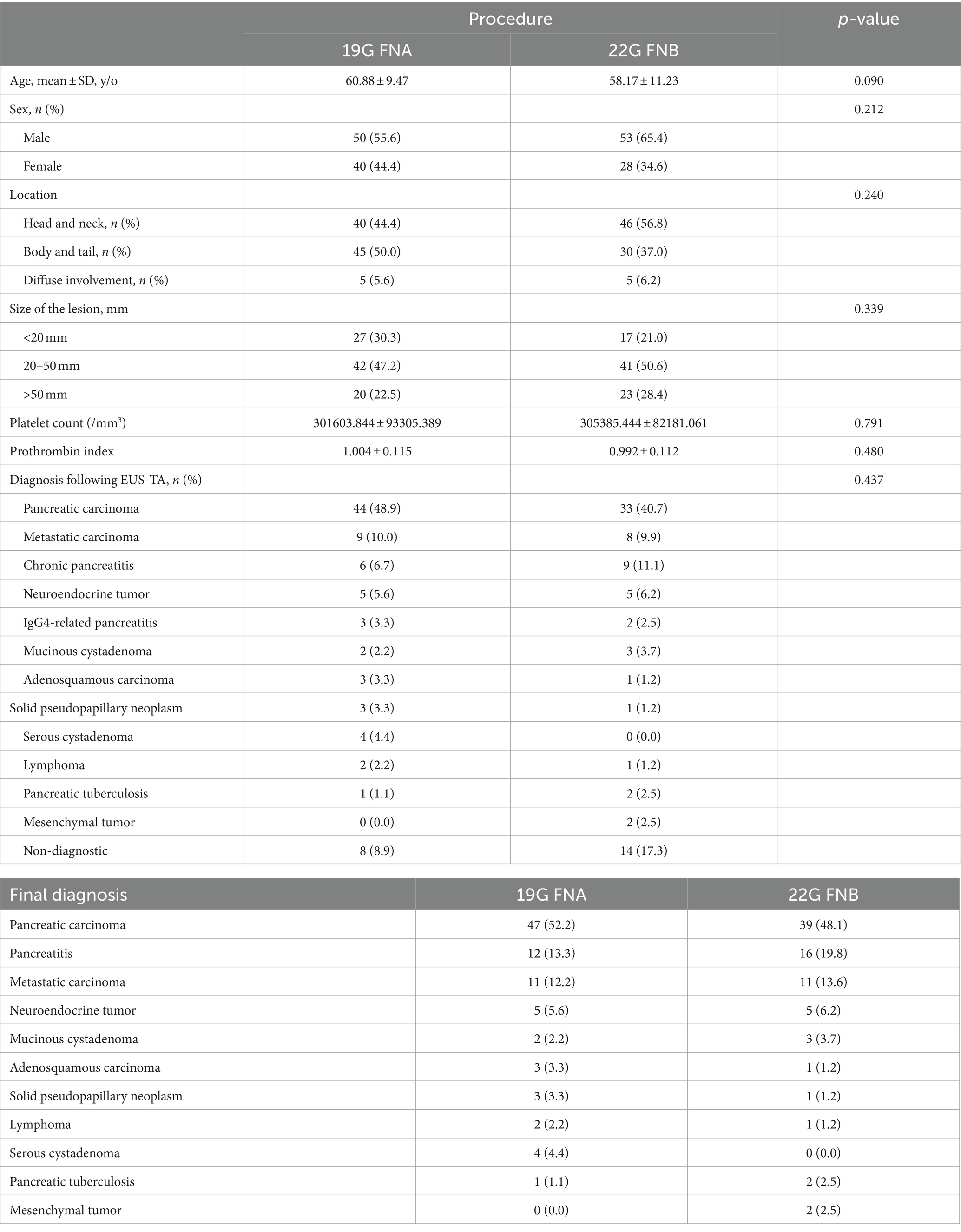 | | Procedure | | p-value |
|---|---|---|---|
| | 19G FNA | 22G FNB | |
| Age, mean ± SD, y/o | 60.88 ± 9.47 | 58.17 ± 11.23 | 0.090 |
| Sex, n (%) | | | 0.212 |
| Male | 50 (55.6) | 53 (65.4) | |
| Female | 40 (44.4) | 28 (34.6) | |
| Location | | | 0.240 |
| Head and neck, n (%) | 40 (44.4) | 46 (56.8) | |
| Body and tail, n (%) | 45 (50.0) | 30 (37.0) | |
| Diffuse involvement, n (%) | 5 (5.6) | 5 (6.2) | |
| Size of the lesion, mm | | | 0.339 |
| <20 mm | 27 (30.3) | 17 (21.0) | |
| 20–50 mm | 42 (47.2) | 41 (50.6) | |
| >50 mm | 20 (22.5) | 23 (28.4) | |
| Platelet count (/mm$^3$) | 301603.844 ± 93305.389 | 305385.444 ± 82181.061 | 0.791 |
| Prothrombin index | 1.004 ± 0.115 | 0.992 ± 0.112 | 0.480 |
| Diagnosis following EUS-TA, n (%) | | | 0.437 |
| Pancreatic carcinoma | 44 (48.9) | 33 (40.7) | |
| Metastatic carcinoma | 9 (10.0) | 8 (9.9) | |
| Chronic pancreatitis | 6 (6.7) | 9 (11.1) | |
| Neuroendocrine tumor | 5 (5.6) | 5 (6.2) | |
| IgG4-related pancreatitis | 3 (3.3) | 2 (2.5) | |
| Mucinous cystadenoma | 2 (2.2) | 3 (3.7) | |
| Adenosquamous carcinoma | 3 (3.3) | 1 (1.2) | |
| Solid pseudopapillary neoplasm | 3 (3.3) | 1 (1.2) | |
| Serous cystadenoma | 4 (4.4) | 0 (0.0) | |
| Lymphoma | 2 (2.2) | 1 (1.2) | |
| Pancreatic tuberculosis | 1 (1.1) | 2 (2.5) | |
| Mesenchymal tumor | 0 (0.0) | 2 (2.5) | |
| Non-diagnostic | 8 (8.9) | 14 (17.3) | |

| Final diagnosis | 19G FNA | 22G FNB |
|---|---|---|
| Pancreatic carcinoma | 47 (52.2) | 39 (48.1) |
| Pancreatitis | 12 (13.3) | 16 (19.8) |
| Metastatic carcinoma | 11 (12.2) | 11 (13.6) |
| Neuroendocrine tumor | 5 (5.6) | 5 (6.2) |
| Mucinous cystadenoma | 2 (2.2) | 3 (3.7) |
| Adenosquamous carcinoma | 3 (3.3) | 1 (1.2) |
| Solid pseudopapillary neoplasm | 3 (3.3) | 1 (1.2) |
| Lymphoma | 2 (2.2) | 1 (1.2) |
| Serous cystadenoma | 4 (4.4) | 0 (0.0) |
| Pancreatic tuberculosis | 1 (1.1) | 2 (2.5) |
| Mesenchymal tumor | 0 (0.0) | 2 (2.5) |